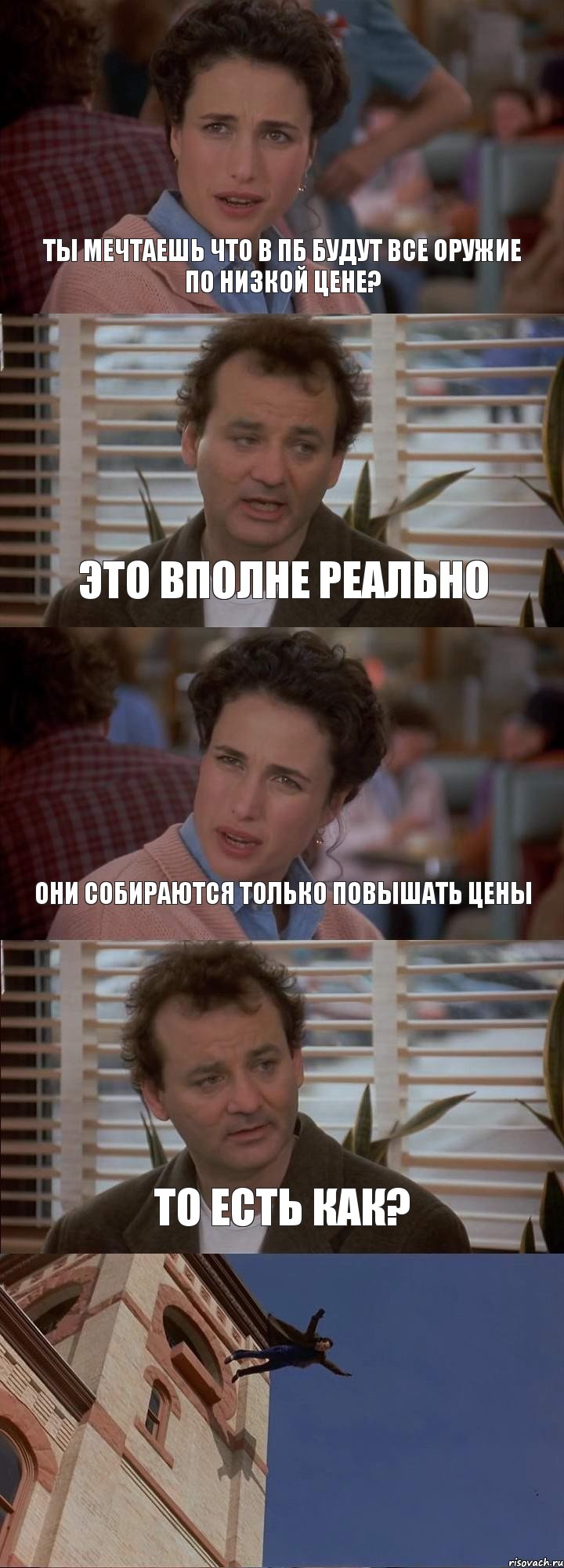 ТЫ МЕЧТАЕШЬ ЧТО В ПБ БУДУТ ВСЕ ОРУЖИЕ ПО НИЗКОЙ ЦЕНЕ?

ЭТО ВПОЛНЕ РЕАЛЬНО

ОНИ СОБИРАЮТСЯ ТОЛЬКО ПОВЫШАТЬ ЦЕНЫ

ТО ЕСТЬ КАК?

risovach.ru